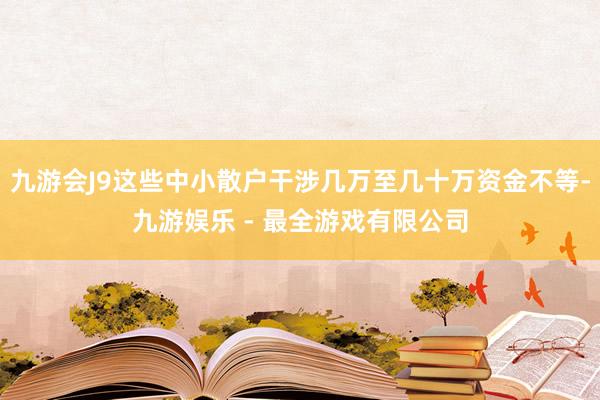 九游会J9这些中小散户干涉几万至几十万资金不等-九游娱乐 - 最全游戏有限公司